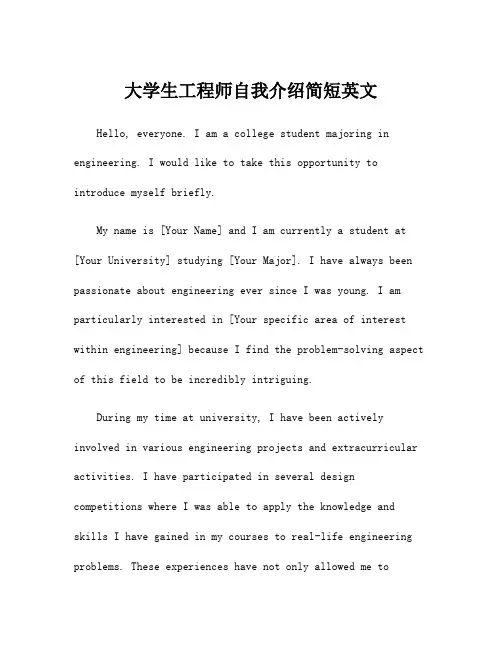 大学生工程师自我介绍简短英文

Hello, everyone. I am a college student majoring in engineering. I would like to take this opportunity to introduce myself briefly.

My name is [Your Name] and I am currently a student at [Your University] studying [Your Major]. I have always been passionate about engineering ever since I was young. I am particularly interested in [Your specific area of interest within engineering] because I find the problem-solving aspect of this field to be incredibly intriguing.

During my time at university, I have been actively involved in various engineering projects and extracurricular activities. I have participated in several design competitions where I was able to apply the knowledge and skills I have gained in my courses to real-life engineering problems. These experiences have not only allowed me to